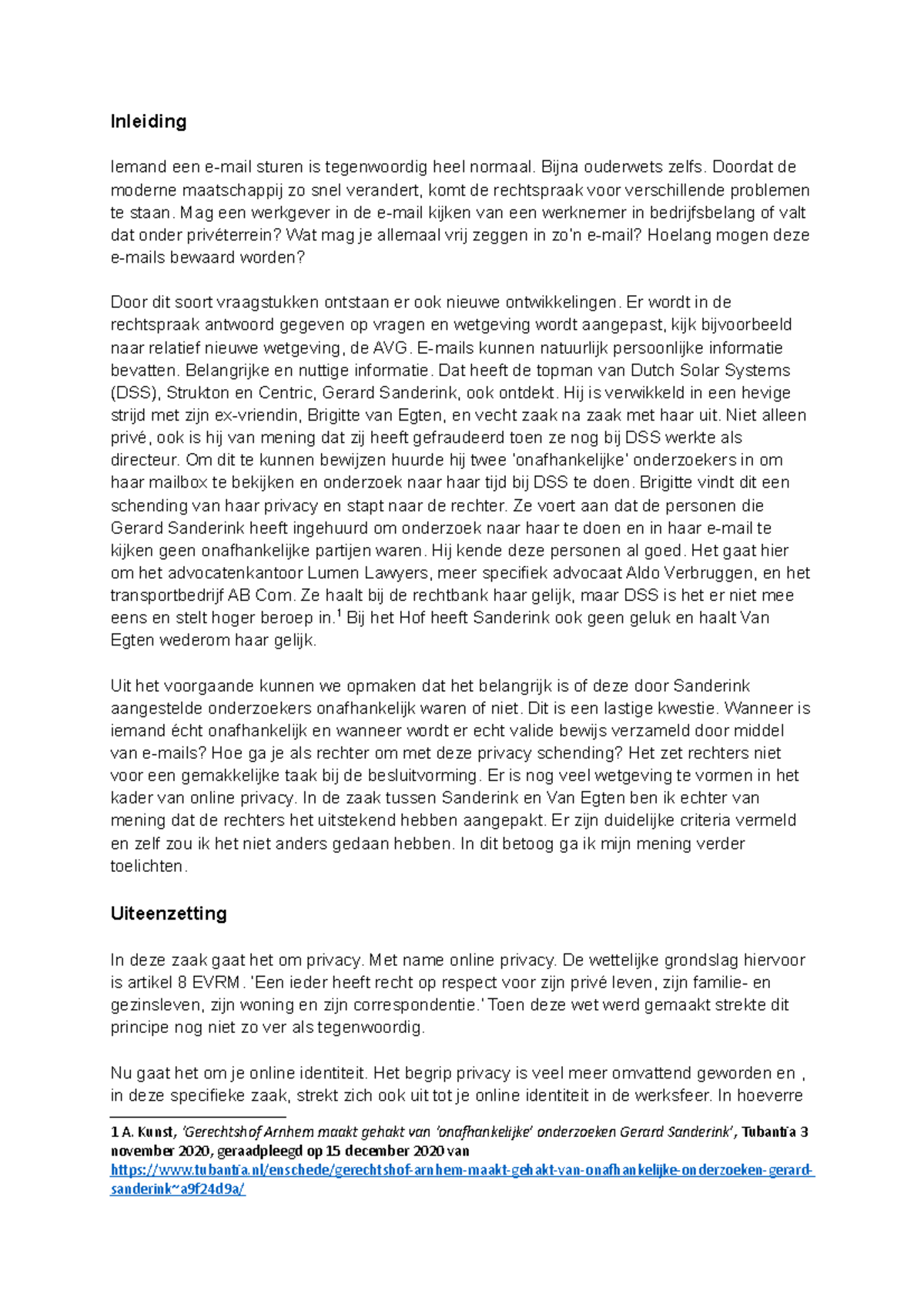 Inleiding

Iemand een e-mail sturen is tegenwoordig heel normaal. Bijna ouderwets zelfs. Doordat de moderne maatschappij zo snel verandert, komt de rechtspraak voor verschillende problemen te staan. Mag een werkgever in de e-mail kijken van een werknemer in bedrijfsbelang of valt dat onder privéterrein? Wat mag je allemaal vrij zeggen in zo'n e-mail? Hoelang mogen deze e-mails bewaard worden?

Door dit soort vraagstukken ontstaan er ook nieuwe ontwikkelingen. Er wordt in de rechtspraak antwoord gegeven op vragen en wetgeving wordt aangepast, kijk bijvoorbeeld naar relatief nieuwe wetgeving, de AVG. E-mails kunnen natuurlijk persoonlijke informatie bevatten. Belangrijke en nuttige informatie. Dat heeft de topman van Dutch Solar Systems (DSS), Strukton en Centric, Gerard Sanderink, ook ontdekt. Hij is verwikkeld in een hevige strijd met zijn ex-vriendin, Brigitte van Egten, en vecht zaak na zaak met haar uit. Niet alleen privé, ook is hij van mening dat zij heeft gefraudeerd toen ze nog bij DSS werkte als directeur. Om dit te kunnen bewijzen huurde hij twee 'onafhankelijke' onderzoekers in om haar mailbox te bekijken en onderzoek naar haar tijd bij DSS te doen. Brigitte vindt dit een schending van haar privacy en stapt naar de rechter. Ze voert aan dat de personen die Gerard Sanderink heeft ingehuurd om onderzoek naar haar te doen en in haar e-mail te kijken geen onafhankelijke partijen waren. Hij kende deze personen al goed. Het gaat hier om het advocatenkantoor Lumen Lawyers, meer specifiek advocaat Aldo Verbruggen, en het transportbedrijf AB Com. Ze haalt bij de rechtbank haar gelijk, maar DSS is het er niet mee eens en stelt hoger beroep in.$^1$ Bij het Hof heeft Sanderink ook geen geluk en haalt Van Egten wederom haar gelijk.

Uit het voorgaande kunnen we opmaken dat het belangrijk is of deze door Sanderink aangestelde onderzoekers onafhankelijk waren of niet. Dit is een lastige kwestie. Wanneer is iemand écht onafhankelijk en wanneer wordt er echt valide bewijs verzameld door middel van e-mails? Hoe ga je als rechter om met deze privacy schending? Het zet rechters niet voor een gemakkelijke taak bij de besluitvorming. Er is nog veel wetgeving te vormen in het kader van online privacy. In de zaak tussen Sanderink en Van Egten ben ik echter van mening dat de rechters het uitstekend hebben aangepakt. Er zijn duidelijke criteria vermeld en zelf zou ik het niet anders gedaan hebben. In dit betoog ga ik mijn mening verder toelichten.

Uiteenzetting

In deze zaak gaat het om privacy. Met name online privacy. De wettelijke grondslag hiervoor is artikel 8 EVRM. 'Een ieder heeft recht op respect voor zijn privé leven, zijn familie- en gezinsleven, zijn woning en zijn correspondentie.' Toen deze wet werd gemaakt strekte dit principe nog niet zo ver als tegenwoordig.

Nu gaat het om je online identiteit. Het begrip privacy is veel meer omvattend geworden en , in deze specifieke zaak, strekt zich ook uit tot je online identiteit in de werksfeer. In hoeverre

1 A. Kunst, 'Gerechtshof Arnhem maakt gehakt van 'onafhankelijke' onderzoeken Gerard Sanderink', Tubantia 3 november 2020, geraadpleegd op 15 december 2020 van https://www.tubantia.nl/enschede/gerechtshof-arnhem-maakt-gehakt-van-onafhankelijke-onderzoeken-gerard-sanderink~a9f24d9a/